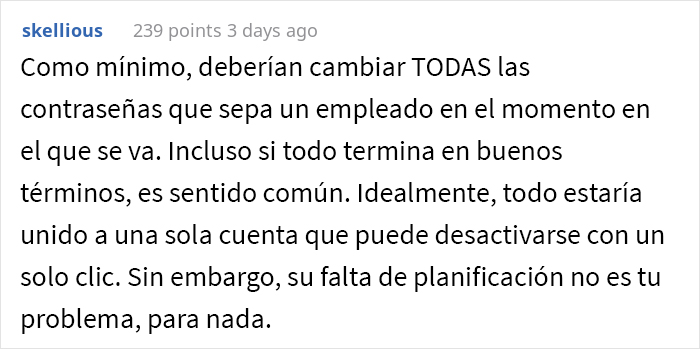 skellious 239 points 3 days ago

Como mínimo, deberían cambiar TODAS las contraseñas que sepa un empleado en el momento en el que se va. Incluso si todo termina en buenos términos, es sentido común. Idealmente, todo estaría unido a una sola cuenta que puede desactivarse con un solo clic. Sin embargo, su falta de planificación no es tu problema, para nada.